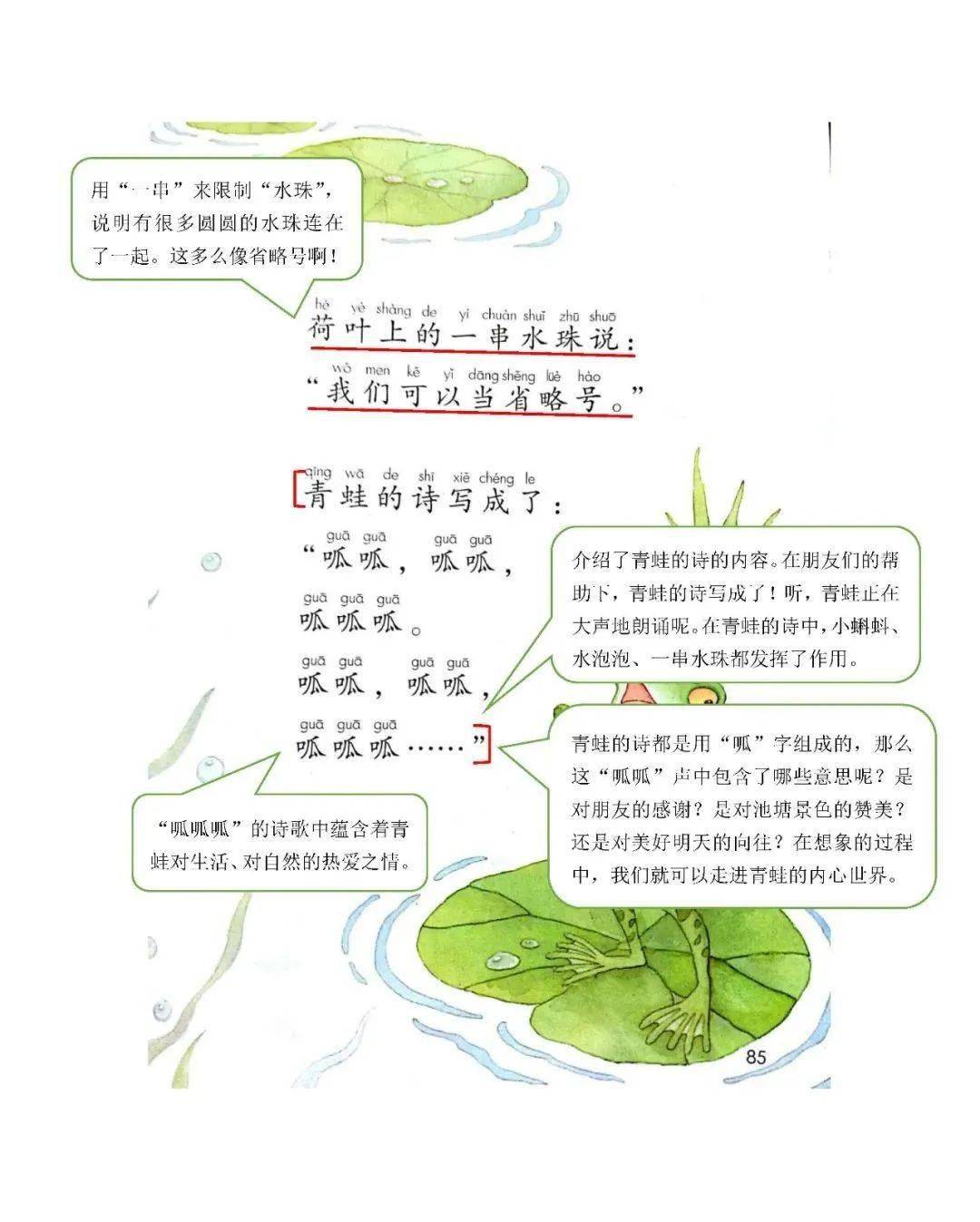 用“一串”来限制“水珠”，说明有很多圆圆的水珠连在了一起。这多么像省略号啊！

hé yè shàng de yí chuàn shuǐ zhū shuō
荷叶上的一串水珠说：
wǒ men kě yǐ dāng shěng lüè hào
“我们可以当省略号。”

qīng wā de shī xiě chéng le
青蛙的诗写成了：
guā guā guā guā
“呱呱，呱呱，
guā guā guā
呱呱呱。
guā guā guā guā
呱呱，呱呱，
guā guā guā
呱呱呱……”

介绍了青蛙的诗的内容。在朋友们的帮助下，青蛙的诗写成了！听，青蛙正在大声地朗诵呢。在青蛙的诗中，小蝌蚪、水泡泡、一串水珠都发挥了作用。

青蛙的诗都是用“呱”字组成的，那么这“呱呱”声中包含了哪些意思呢？是对朋友的感谢？是对池塘景色的赞美？还是对美好明天的向往？在想象的过程中，我们就可以走进青蛙的内心世界。

“呱呱呱”的诗歌中蕴含着青蛙对生活、对自然的热爱之情。

85